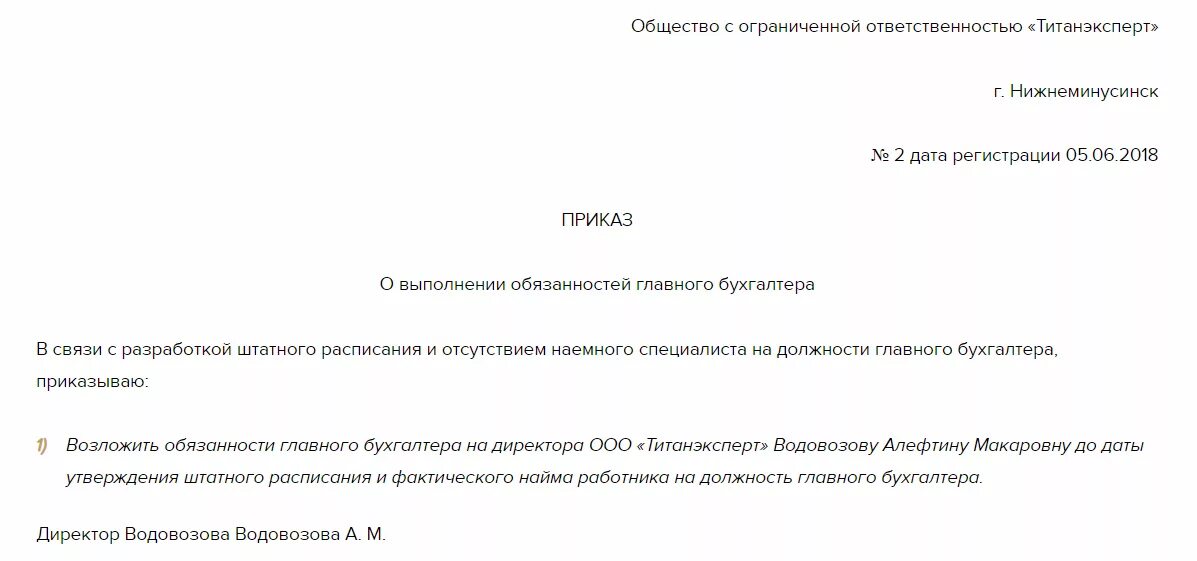 Общество с ограниченной ответственностью «Титанэксперт»

г. Нижнеминусинск

№ 2 дата регистрации 05.06.2018

ПРИКАЗ

О выполнении обязанностей главного бухгалтера

В связи с разработкой штатного расписания и отсутствием наемного специалиста на должности главного бухгалтера, приказываю:

1) Возложить обязанности главного бухгалтера на директора ООО «Титанэксперт» Водовозову Алефтину Макаровну до даты утверждения штатного расписания и фактического найма работника на должность главного бухгалтера.

Директор Водовозова Водовозова А. М.